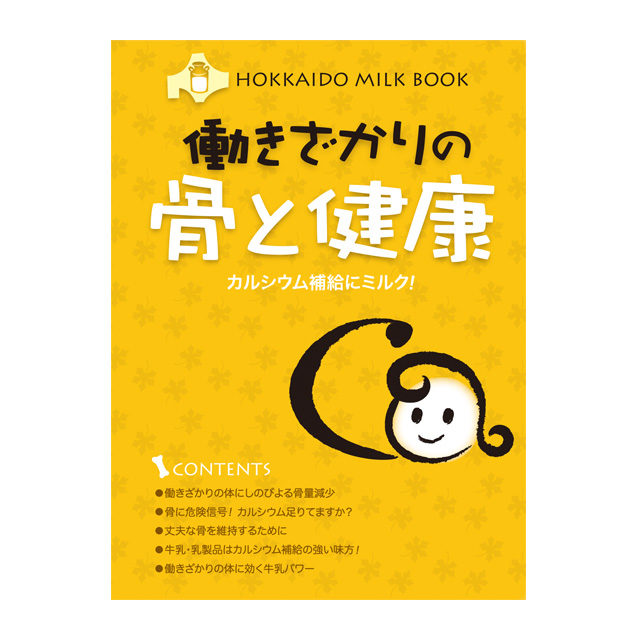 HOKKAIDO MILK BOOK

働きざかりの
骨と健康

カルシウム補給にミルク!

CONTENTS

●働きざかりの体にしのびよる骨量減少
●骨に危険信号! カルシウム足りてますか?
●丈夫な骨を維持するために
●牛乳・乳製品はカルシウム補給の強い味方!
●働きざかりの体に効く牛乳パワー